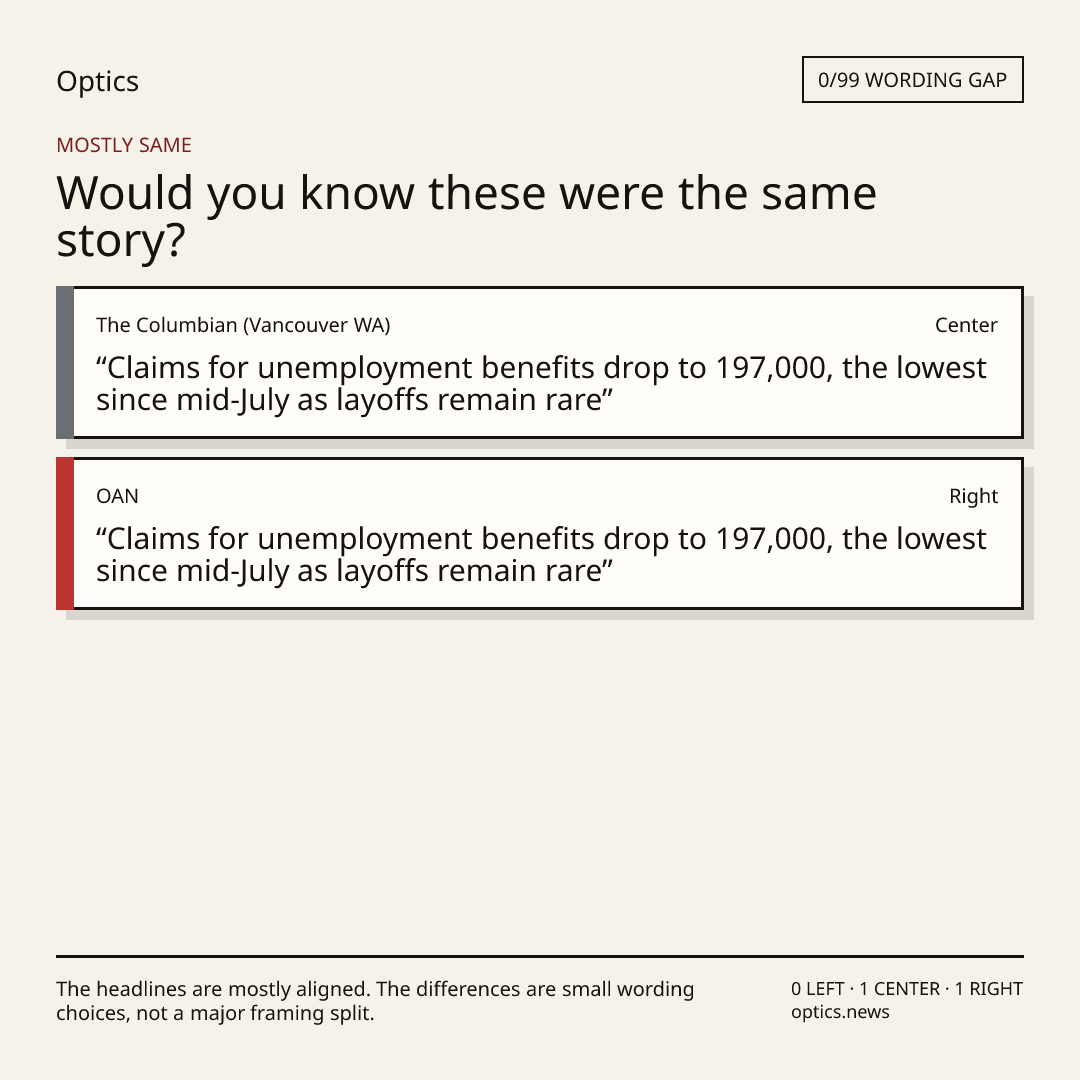 Optics

0/99 WORDING GAP

MOSTLY SAME

Would you know these were the same story?

The Columbian (Vancouver WA)

Center

"Claims for unemployment benefits drop to 197,000, the lowest since mid-July as layoffs remain rare"

OAN

Right

"Claims for unemployment benefits drop to 197,000, the lowest since mid-July as layoffs remain rare"

The headlines are mostly aligned. The differences are small wording choices, not a major framing split.

0 LEFT · 1 CENTER · 1 RIGHT
optics.news